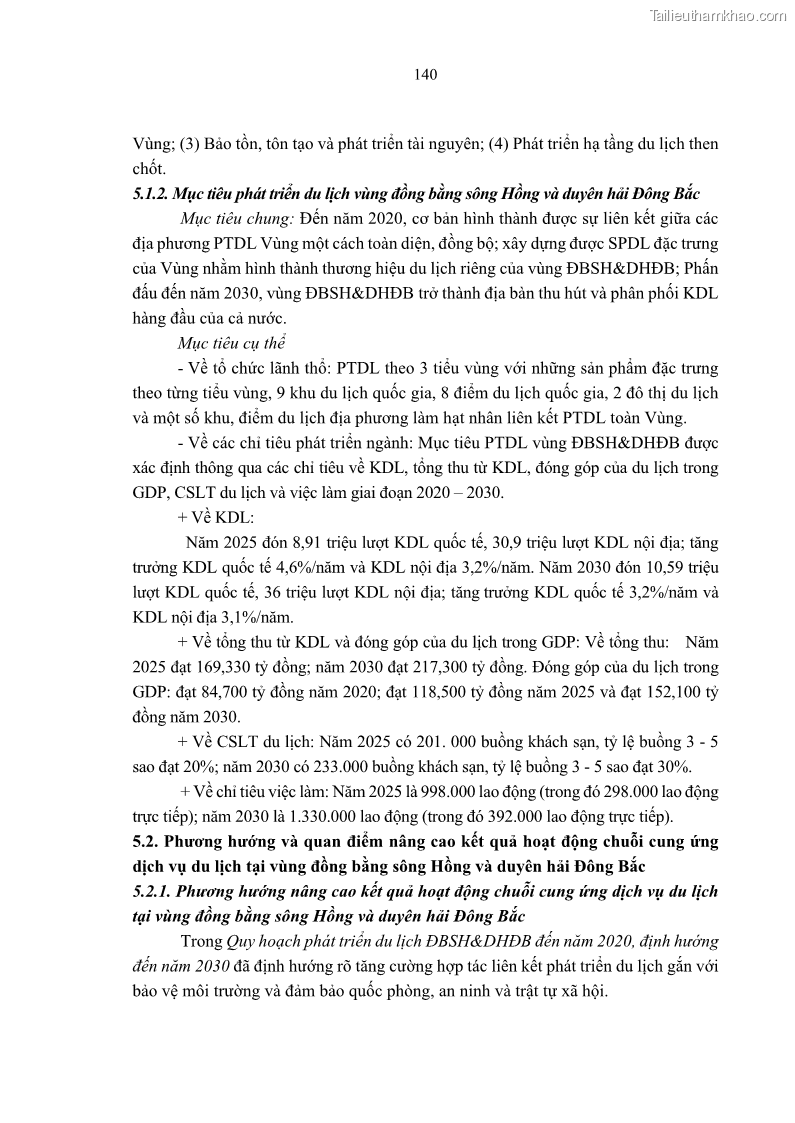 Tailieuthamkhao.com

140

Vùng; (3) Bảo tồn, tôn tạo và phát triển tài nguyên; (4) Phát triển hạ tầng du lịch then chốt.

5.1.2. Mục tiêu phát triển du lịch vùng đồng bằng sông Hồng và duyên hải Đông Bắc

Mục tiêu chung: Đến năm 2020, cơ bản hình thành được sự liên kết giữa các địa phương PTDL Vùng một cách toàn diện, đồng bộ; xây dựng được SPDL đặc trưng của Vùng nhằm hình thành thương hiệu du lịch riêng của vùng ĐBSH&DHĐB; Phấn đấu đến năm 2030, vùng ĐBSH&DHĐB trở thành địa bàn thu hút và phân phối KDL hàng đầu của cả nước.

Mục tiêu cụ thể

- Về tổ chức lãnh thổ: PTDL theo 3 tiểu vùng với những sản phẩm đặc trưng theo từng tiểu vùng, 9 khu du lịch quốc gia, 8 điểm du lịch quốc gia, 2 đô thị du lịch và một số khu, điểm du lịch địa phương làm hạt nhân liên kết PTDL toàn Vùng.

- Về các chỉ tiêu phát triển ngành: Mục tiêu PTDL vùng ĐBSH&DHĐB được xác định thông qua các chỉ tiêu về KDL, tổng thu từ KDL, đóng góp của du lịch trong GDP, CSLT du lịch và việc làm giai đoạn 2020 – 2030.

+ Về KDL:

Năm 2025 đón 8,91 triệu lượt KDL quốc tế, 30,9 triệu lượt KDL nội địa; tăng trưởng KDL quốc tế 4,6%/năm và KDL nội địa 3,2%/năm. Năm 2030 đón 10,59 triệu lượt KDL quốc tế, 36 triệu lượt KDL nội địa; tăng trưởng KDL quốc tế 3,2%/năm và KDL nội địa 3,1%/năm.

+ Về tổng thu từ KDL và đóng góp của du lịch trong GDP: Về tổng thu: Năm 2025 đạt 169,330 tỷ đồng; năm 2030 đạt 217,300 tỷ đồng. Đóng góp của du lịch trong GDP: đạt 84,700 tỷ đồng năm 2020; đạt 118,500 tỷ đồng năm 2025 và đạt 152,100 tỷ đồng năm 2030.

+ Về CSLT du lịch: Năm 2025 có 201. 000 buồng khách sạn, tỷ lệ buồng 3 - 5 sao đạt 20%; năm 2030 có 233.000 buồng khách sạn, tỷ lệ buồng 3 - 5 sao đạt 30%.

+ Về chỉ tiêu việc làm: Năm 2025 là 998.000 lao động (trong đó 298.000 lao động trực tiếp); năm 2030 là 1.330.000 lao động (trong đó 392.000 lao động trực tiếp).

5.2. Phương hướng và quan điểm nâng cao kết quả hoạt động chuỗi cung ứng dịch vụ du lịch tại vùng đồng bằng sông Hồng và duyên hải Đông Bắc

5.2.1. Phương hướng nâng cao kết quả hoạt động chuỗi cung ứng dịch vụ du lịch tại vùng đồng bằng sông Hồng và duyên hải Đông Bắc

Trong Quy hoạch phát triển du lịch ĐBSH&DHĐB đến năm 2020, định hướng đến năm 2030 đã định hướng rõ tăng cường hợp tác liên kết phát triển du lịch gắn với bảo vệ môi trường và đảm bảo quốc phòng, an ninh và trật tự xã hội.